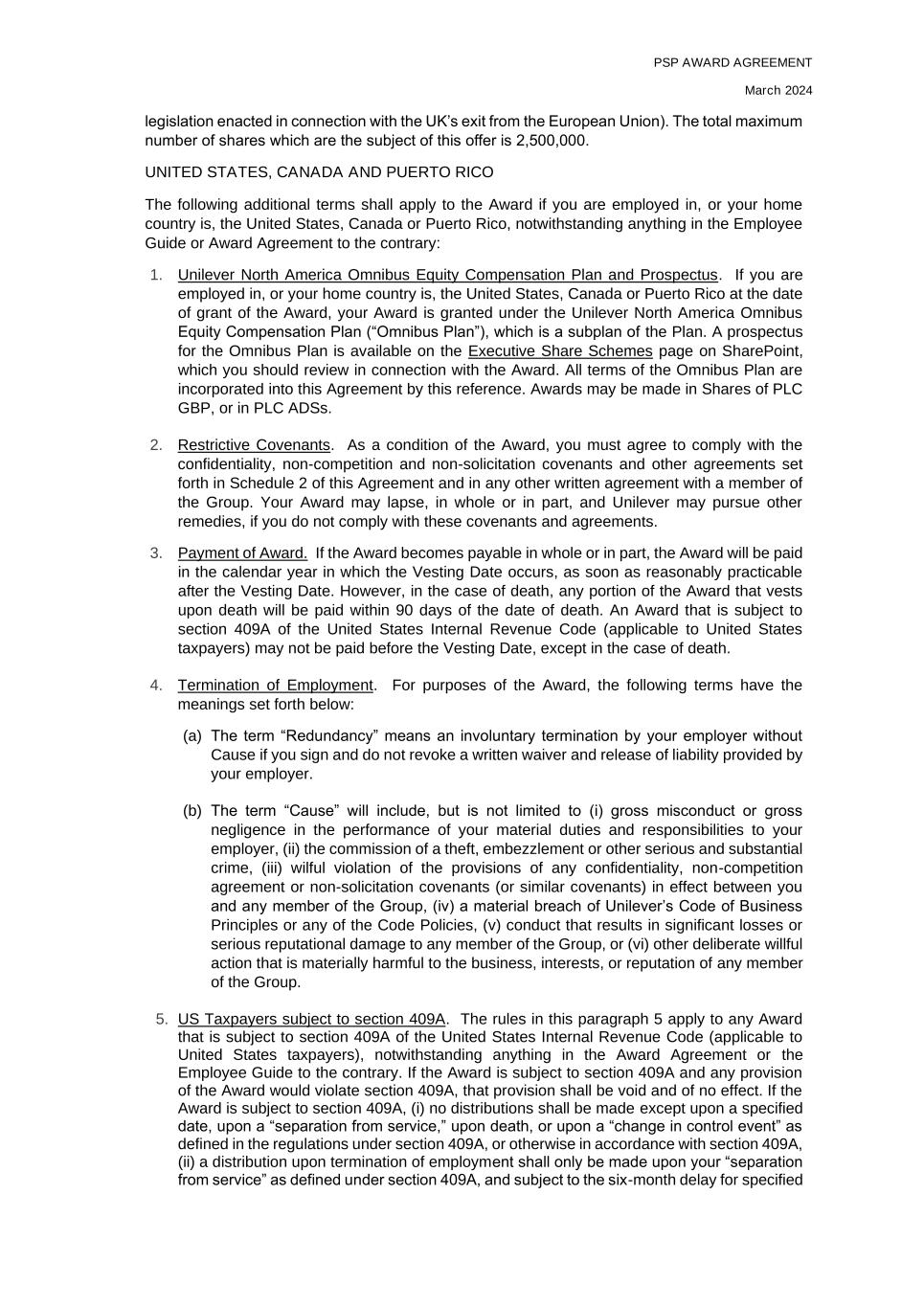 PSP AWARD AGREEMENT

March 2024

legislation enacted in connection with the UK's exit from the European Union). The total maximum number of shares which are the subject of this offer is 2,500,000.

UNITED STATES, CANADA AND PUERTO RICO

The following additional terms shall apply to the Award if you are employed in, or your home country is, the United States, Canada or Puerto Rico, notwithstanding anything in the Employee Guide or Award Agreement to the contrary:

1. Unilever North America Omnibus Equity Compensation Plan and Prospectus. If you are employed in, or your home country is, the United States, Canada or Puerto Rico at the date of grant of the Award, your Award is granted under the Unilever North America Omnibus Equity Compensation Plan ("Omnibus Plan"), which is a subplan of the Plan. A prospectus for the Omnibus Plan is available on the Executive Share Schemes page on SharePoint, which you should review in connection with the Award. All terms of the Omnibus Plan are incorporated into this Agreement by this reference. Awards may be made in Shares of PLC GBP, or in PLC ADSs.

2. Restrictive Covenants. As a condition of the Award, you must agree to comply with the confidentiality, non-competition and non-solicitation covenants and other agreements set forth in Schedule 2 of this Agreement and in any other written agreement with a member of the Group. Your Award may lapse, in whole or in part, and Unilever may pursue other remedies, if you do not comply with these covenants and agreements.

3. Payment of Award. If the Award becomes payable in whole or in part, the Award will be paid in the calendar year in which the Vesting Date occurs, as soon as reasonably practicable after the Vesting Date. However, in the case of death, any portion of the Award that vests upon death will be paid within 90 days of the date of death. An Award that is subject to section 409A of the United States Internal Revenue Code (applicable to United States taxpayers) may not be paid before the Vesting Date, except in the case of death.

4. Termination of Employment. For purposes of the Award, the following terms have the meanings set forth below:

(a) The term "Redundancy" means an involuntary termination by your employer without Cause if you sign and do not revoke a written waiver and release of liability provided by your employer.

(b) The term "Cause" will include, but is not limited to (i) gross misconduct or gross negligence in the performance of your material duties and responsibilities to your employer, (ii) the commission of a theft, embezzlement or other serious and substantial crime, (iii) wilful violation of the provisions of any confidentiality, non-competition agreement or non-solicitation covenants (or similar covenants) in effect between you and any member of the Group, (iv) a material breach of Unilever's Code of Business Principles or any of the Code Policies, (v) conduct that results in significant losses or serious reputational damage to any member of the Group, or (vi) other deliberate willful action that is materially harmful to the business, interests, or reputation of any member of the Group.

5. US Taxpayers subject to section 409A. The rules in this paragraph 5 apply to any Award that is subject to section 409A of the United States Internal Revenue Code (applicable to United States taxpayers), notwithstanding anything in the Award Agreement or the Employee Guide to the contrary. If the Award is subject to section 409A and any provision of the Award would violate section 409A, that provision shall be void and of no effect. If the Award is subject to section 409A, (i) no distributions shall be made except upon a specified date, upon a "separation from service," upon death, or upon a "change in control event" as defined in the regulations under section 409A, or otherwise in accordance with section 409A, (ii) a distribution upon termination of employment shall only be made upon your "separation from service" as defined under section 409A, and subject to the six-month delay for specified